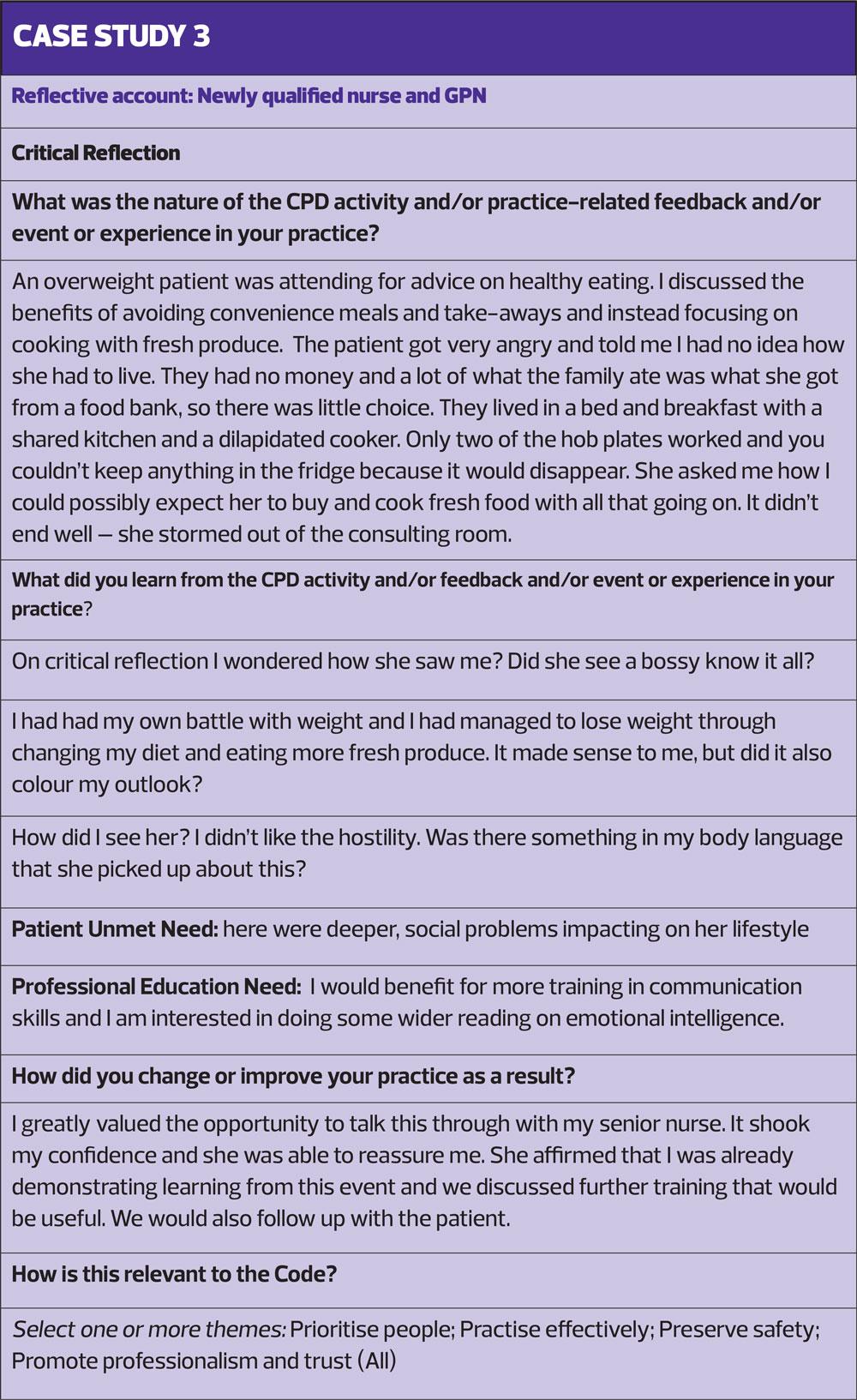 CASE STUDY 3

Reflective account: Newly qualified nurse and GPN

Critical Reflection

What was the nature of the CPD activity and/or practice-related feedback and/or event or experience in your practice?

An overweight patient was attending for advice on healthy eating. I discussed the benefits of avoiding convenience meals and take-aways and instead focusing on cooking with fresh produce. The patient got very angry and told me I had no idea how she had to live. They had no money and a lot of what the family ate was what she got from a food bank, so there was little choice. They lived in a bed and breakfast with a shared kitchen and a dilapidated cooker. Only two of the hob plates worked and you couldn't keep anything in the fridge because it would disappear. She asked me how I could possibly expect her to buy and cook fresh food with all that going on. It didn't end well — she stormed out of the consulting room.

What did you learn from the CPD activity and/or feedback and/or event or experience in your practice?

On critical reflection I wondered how she saw me? Did she see a bossy know it all?

I had had my own battle with weight and I had managed to lose weight through changing my diet and eating more fresh produce. It made sense to me, but did it also colour my outlook?

How did I see her? I didn't like the hostility. Was there something in my body language that she picked up about this?

Patient Unmet Need: here were deeper, social problems impacting on her lifestyle

Professional Education Need: I would benefit for more training in communication skills and I am interested in doing some wider reading on emotional intelligence.

How did you change or improve your practice as a result?

I greatly valued the opportunity to talk this through with my senior nurse. It shook my confidence and she was able to reassure me. She affirmed that I was already demonstrating learning from this event and we discussed further training that would be useful. We would also follow up with the patient.

How is this relevant to the Code?

Select one or more themes: Prioritise people; Practise effectively; Preserve safety; Promote professionalism and trust (All)